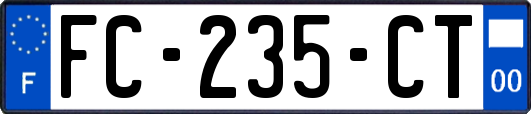 F
FC-235-CT
00